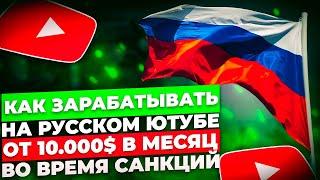 КАК ЗАРАБАТЫВАТЬ
НА РУССКОМ ЮТУБЕ
ОТ 10.000$ В МЕСЯЦ
ВО ВРЕМЯ САНКЦИЙ